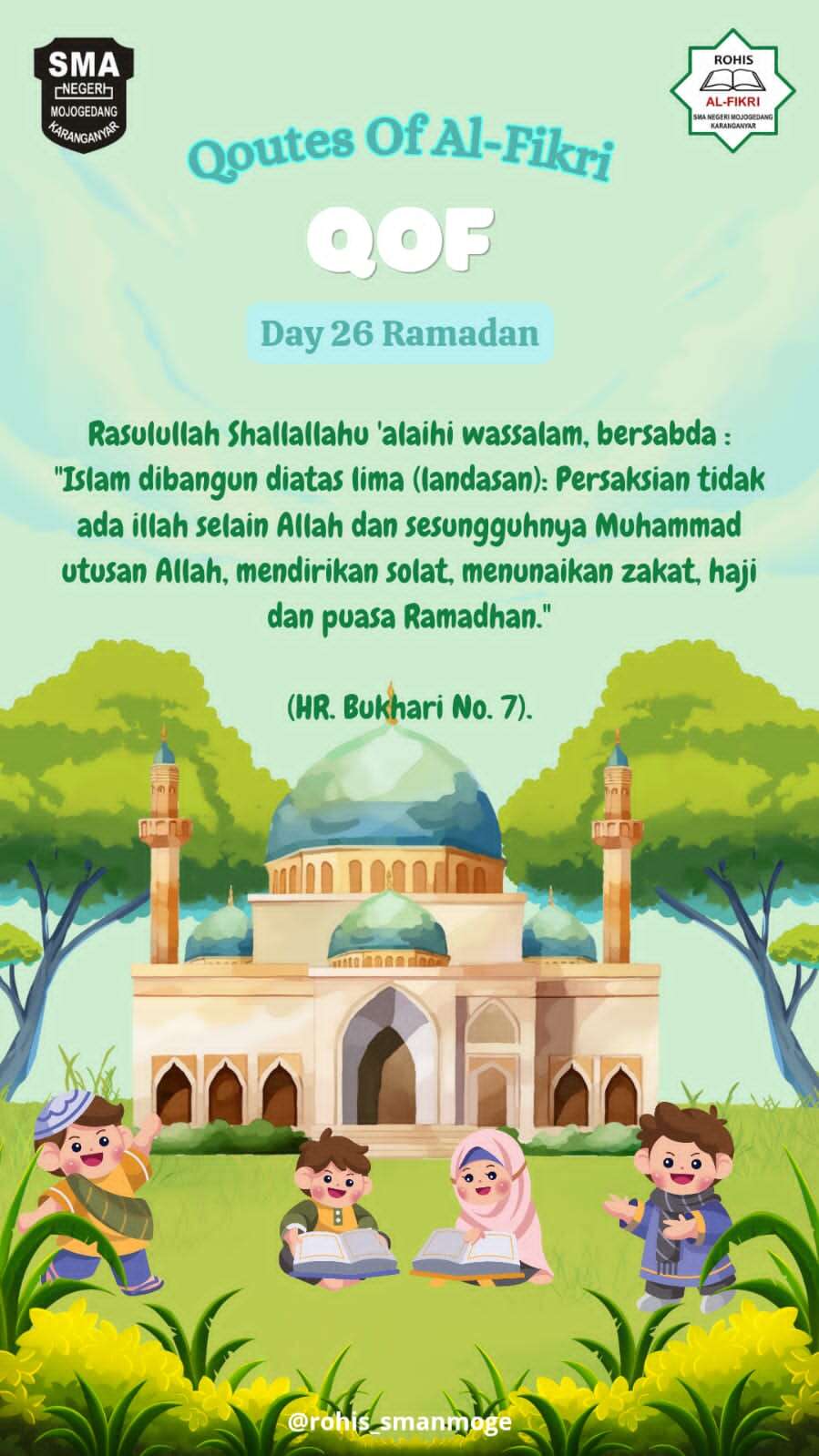 SMA
NEGERI
MOJOGEDANG
KARANGANYAR

ROHIS
AL-FIKRI
SMA NEGERI MOJOGEDANG
KARANGANYAR

Qoutes Of Al-Fikri

QOF

Day 26 Ramadan

Rasulullah Shallallahu 'alaihi wassalam, bersabda : "Islam dibangun diatas lima (landasan): Persaksian tidak ada illah selain Allah dan sesungguhnya Muhammad utusan Allah, mendirikan solat, menunaikan zakat, haji dan puasa Ramadhan."

(HR. Bukhari No. 7).

@rohis_smanmoge